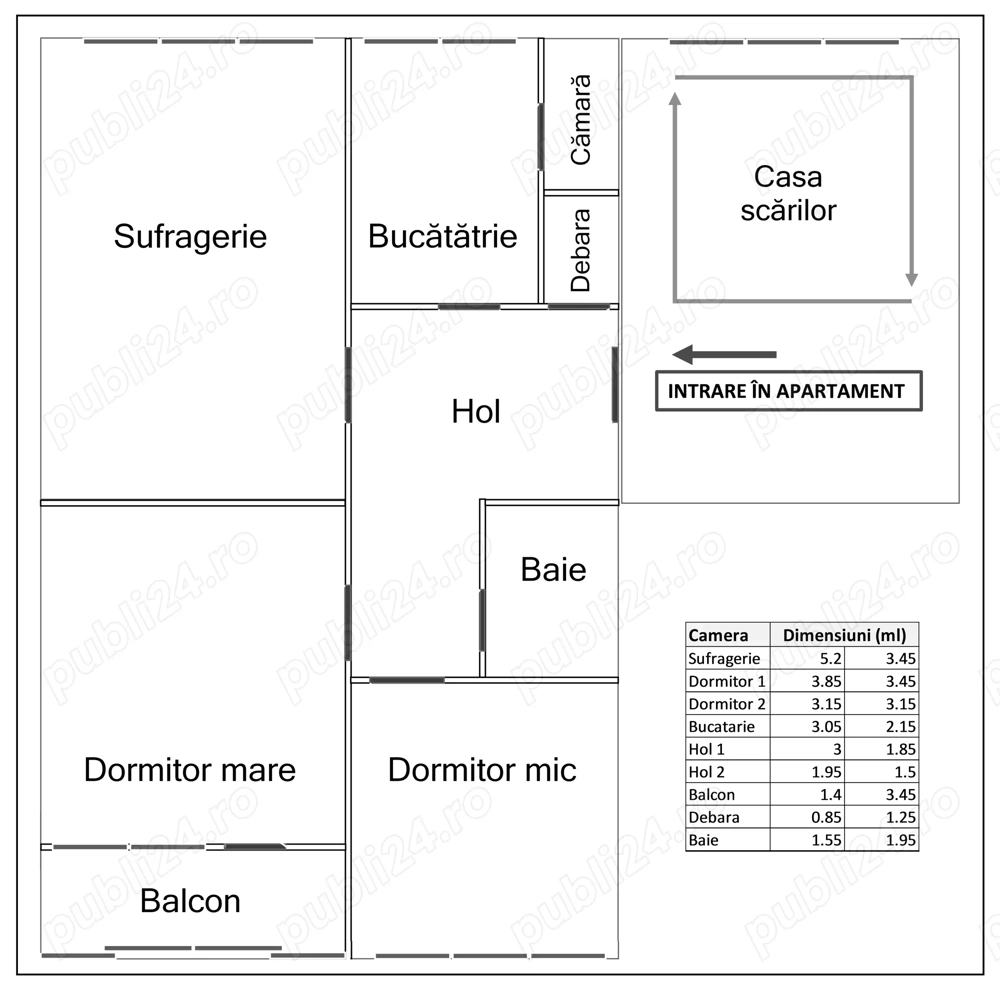 Sufragerie

Bucătătrie

Cămară

Debara

Casa scărilor

Hol

INTRARE ÎN APARTAMENT

Baie

Dormitor mare

Dormitor mic

Balcon

| Camera | Dimensiuni (ml) | |
|---|---|---|
| Sufragerie | 5.2 | 3.45 |
| Dormitor 1 | 3.85 | 3.45 |
| Dormitor 2 | 3.15 | 3.15 |
| Bucatarie | 3.05 | 2.15 |
| Hol 1 | 3 | 1.85 |
| Hol 2 | 1.95 | 1.5 |
| Balcon | 1.4 | 3.45 |
| Debara | 0.85 | 1.25 |
| Baie | 1.55 | 1.95 |

publi24.ro